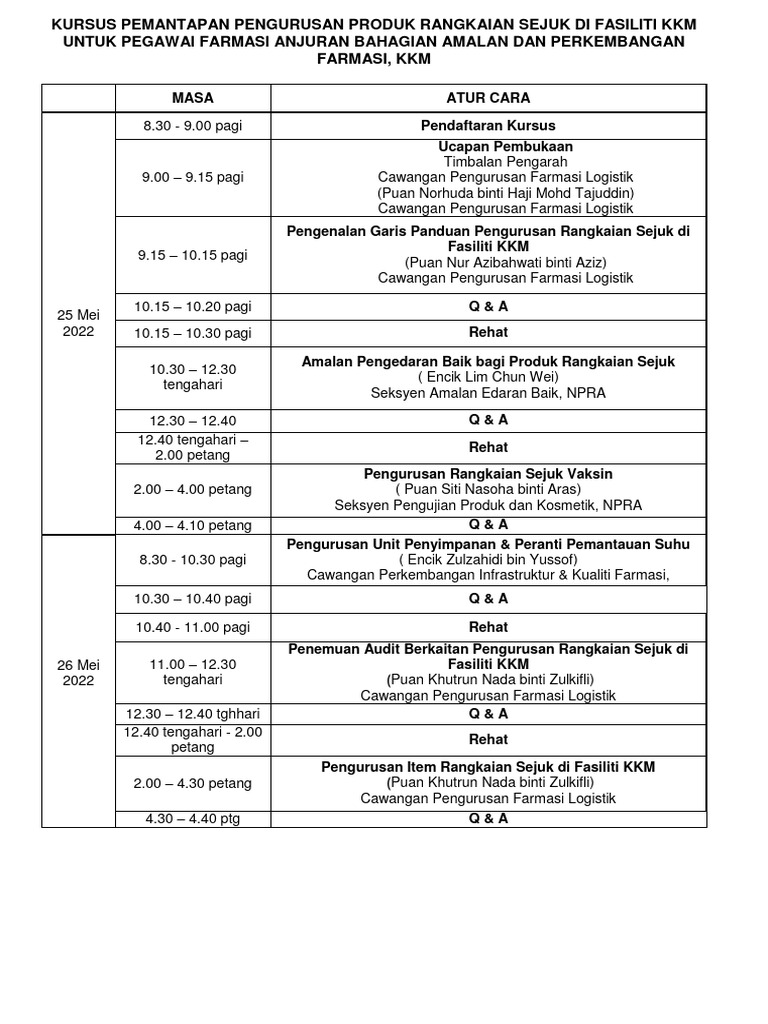 KURSUS PEMANTAPAN PENGURUSAN PRODUK RANGKAIAN SEJUK DI FASILITI KKM UNTUK PEGAWAI FARMASI ANJURAN BAHAGIAN AMALAN DAN PERKEMBANGAN FARMASI, KKM

| | MASA | ATUR CARA |
|---|---|---|
| 25 Mei 2022 | 8.30 - 9.00 pagi | Pendaftaran Kursus |
| | 9.00 – 9.15 pagi | Ucapan Pembukaan Timbalan Pengarah Cawangan Pengurusan Farmasi Logistik (Puan Norhuda binti Haji Mohd Tajuddin) Cawangan Pengurusan Farmasi Logistik |
| | 9.15 – 10.15 pagi | Pengenalan Garis Panduan Pengurusan Rangkaian Sejuk di Fasiliti KKM (Puan Nur Azibahwati binti Aziz) Cawangan Pengurusan Farmasi Logistik |
| | 10.15 – 10.20 pagi | Q & A |
| | 10.15 – 10.30 pagi | Rehat |
| | 10.30 – 12.30 tengahari | Amalan Pengedaran Baik bagi Produk Rangkaian Sejuk ( Encik Lim Chun Wei) Seksyen Amalan Edaran Baik, NPRA |
| | 12.30 – 12.40 | Q & A |
| | 12.40 tengahari – 2.00 petang | Rehat |
| | 2.00 – 4.00 petang | Pengurusan Rangkaian Sejuk Vaksin ( Puan Siti Nasoha binti Aras) Seksyen Pengujian Produk dan Kosmetik, NPRA |
| | 4.00 – 4.10 petang | Q & A |
| 26 Mei 2022 | 8.30 - 10.30 pagi | Pengurusan Unit Penyimpanan & Peranti Pemantauan Suhu ( Encik Zulzahidi bin Yussof) Cawangan Perkembangan Infrastruktur & Kualiti Farmasi, |
| | 10.30 – 10.40 pagi | Q & A |
| | 10.40 - 11.00 pagi | Rehat |
| | 11.00 – 12.30 tengahari | Penemuan Audit Berkaitan Pengurusan Rangkaian Sejuk di Fasiliti KKM (Puan Khutrun Nada binti Zulkifli) Cawangan Pengurusan Farmasi Logistik |
| | 12.30 – 12.40 tghhari | Q & A |
| | 12.40 tengahari - 2.00 petang | Rehat |
| | 2.00 – 4.30 petang | Pengurusan Item Rangkaian Sejuk di Fasiliti KKM (Puan Khutrun Nada binti Zulkifli) Cawangan Pengurusan Farmasi Logistik |
| | 4.30 – 4.40 ptg | Q & A |